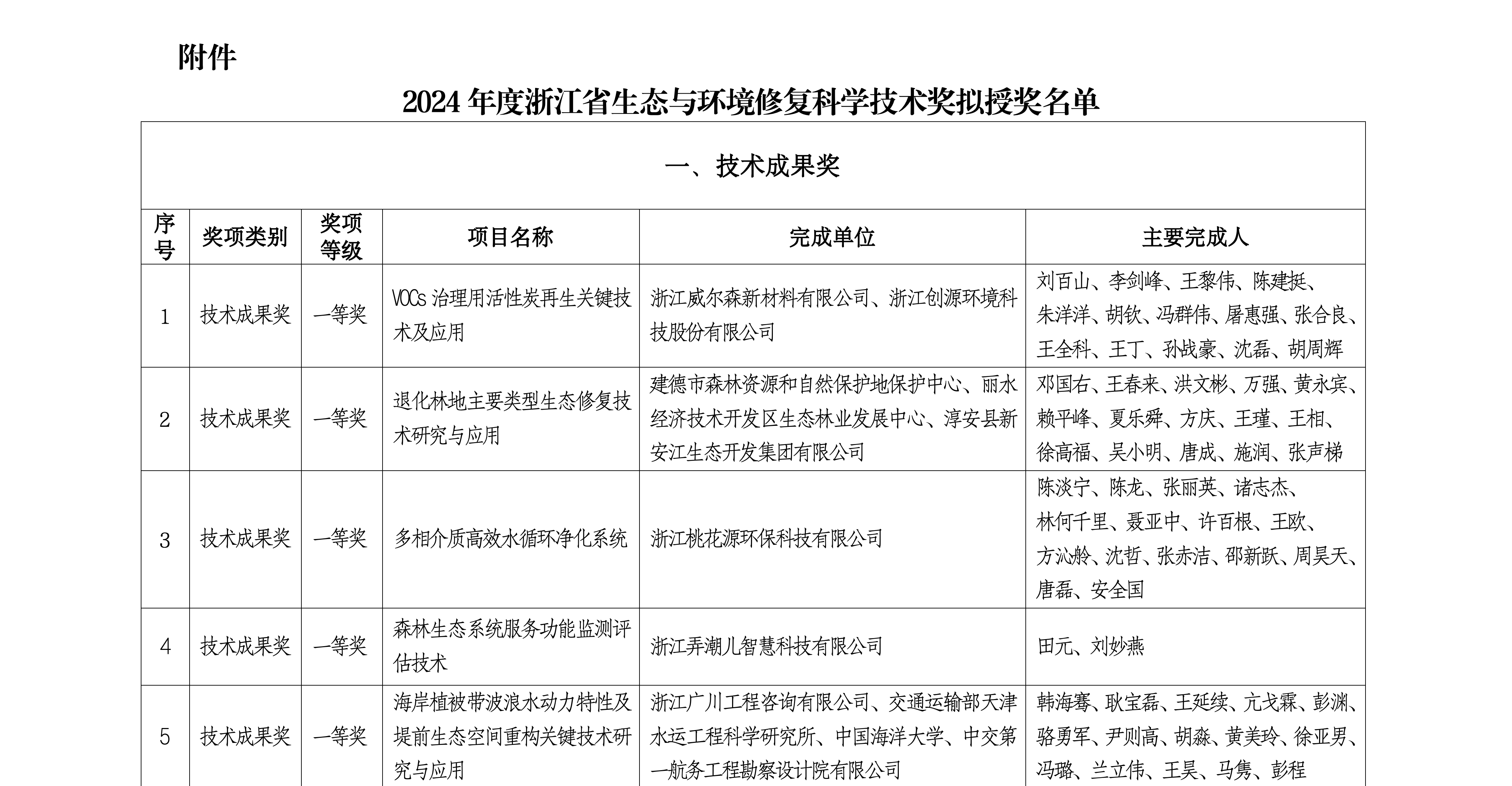 附件

2024 年度浙江省生态与环境修复科学技术奖拟授奖名单

一、技术成果奖

| 序号 | 奖项类别 | 奖项等级 | 项目名称 | 完成单位 | 主要完成人 |
|---|---|---|---|---|---|
| 1 | 技术成果奖 | 一等奖 | VOCs 治理用活性炭再生关键技术及应用 | 浙江威尔森新材料有限公司、浙江创源环境科技股份有限公司 | 刘百山、李剑峰、王黎伟、陈建挺、朱洋洋、胡钦、冯群伟、屠惠强、张合良、王全科、王丁、孙战豪、沈磊、胡周辉 |
| 2 | 技术成果奖 | 一等奖 | 退化林地主要类型生态修复技术研究与应用 | 建德市森林资源和自然保护地保护中心、丽水经济技术开发区生态林业发展中心、淳安县新安江生态开发集团有限公司 | 邓国右、王春来、洪文彬、万强、黄永宾、赖平峰、夏乐舜、方庆、王瑾、王相、徐高福、吴小明、唐成、施润、张声梯 |
| 3 | 技术成果奖 | 一等奖 | 多相介质高效水循环净化系统 | 浙江桃花源环保科技有限公司 | 陈淡宁、陈龙、张丽英、诸志杰、林何千里、聂亚中、许百根、王欧、方沁舲、沈哲、张赤洁、邵新跃、周昊天、唐磊、安全国 |
| 4 | 技术成果奖 | 一等奖 | 森林生态系统服务功能监测评估技术 | 浙江弄潮儿智慧科技有限公司 | 田元、刘妙燕 |
| 5 | 技术成果奖 | 一等奖 | 海岸植被带波浪水动力特性及堤前生态空间重构关键技术研究与应用 | 浙江广川工程咨询有限公司、交通运输部天津水运工程科学研究所、中国海洋大学、中交第一航务工程勘察设计院有限公司 | 韩海骞、耿宝磊、王延续、亢戈霖、彭渊、骆勇军、尹则高、胡淼、黄美玲、徐亚男、冯璐、兰立伟、王昊、马隽、彭程 |